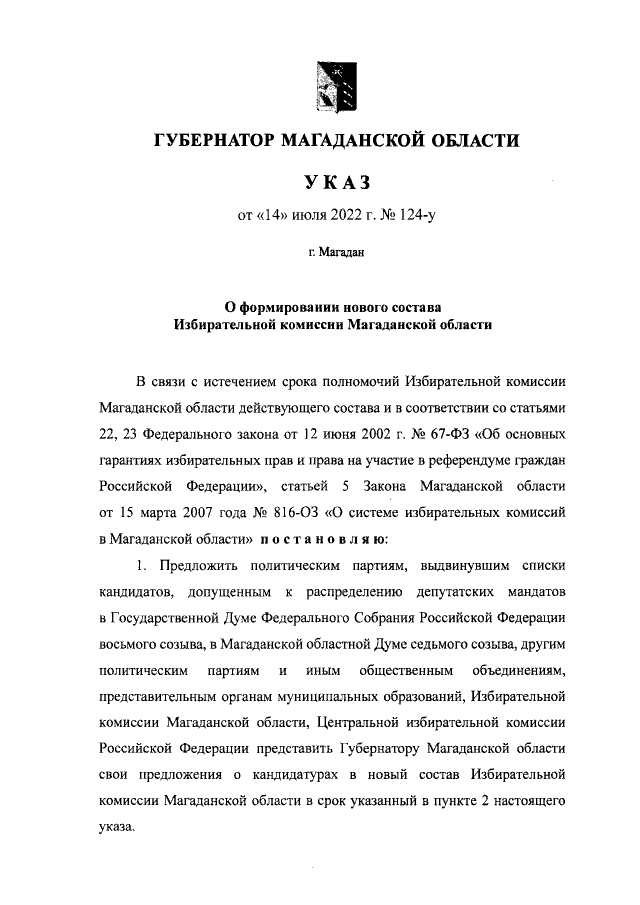 ГУБЕРНАТОР МАГАДАНСКОЙ ОБЛАСТИ

УКАЗ

от «14» июля 2022 г. № 124-у

г. Магадан

О формировании нового состава
Избирательной комиссии Магаданской области

В связи с истечением срока полномочий Избирательной комиссии Магаданской области действующего состава и в соответствии со статьями 22, 23 Федерального закона от 12 июня 2002 г. № 67-ФЗ «Об основных гарантиях избирательных прав и права на участие в референдуме граждан Российской Федерации», статьей 5 Закона Магаданской области от 15 марта 2007 года № 816-ОЗ «О системе избирательных комиссий в Магаданской области» постановляю:

1. Предложить политическим партиям, выдвинувшим списки кандидатов, допущенным к распределению депутатских мандатов в Государственной Думе Федерального Собрания Российской Федерации восьмого созыва, в Магаданской областной Думе седьмого созыва, другим политическим партиям и иным общественным объединениям, представительным органам муниципальных образований, Избирательной комиссии Магаданской области, Центральной избирательной комиссии Российской Федерации представить Губернатору Магаданской области свои предложения о кандидатурах в новый состав Избирательной комиссии Магаданской области в срок указанный в пункте 2 настоящего указа.